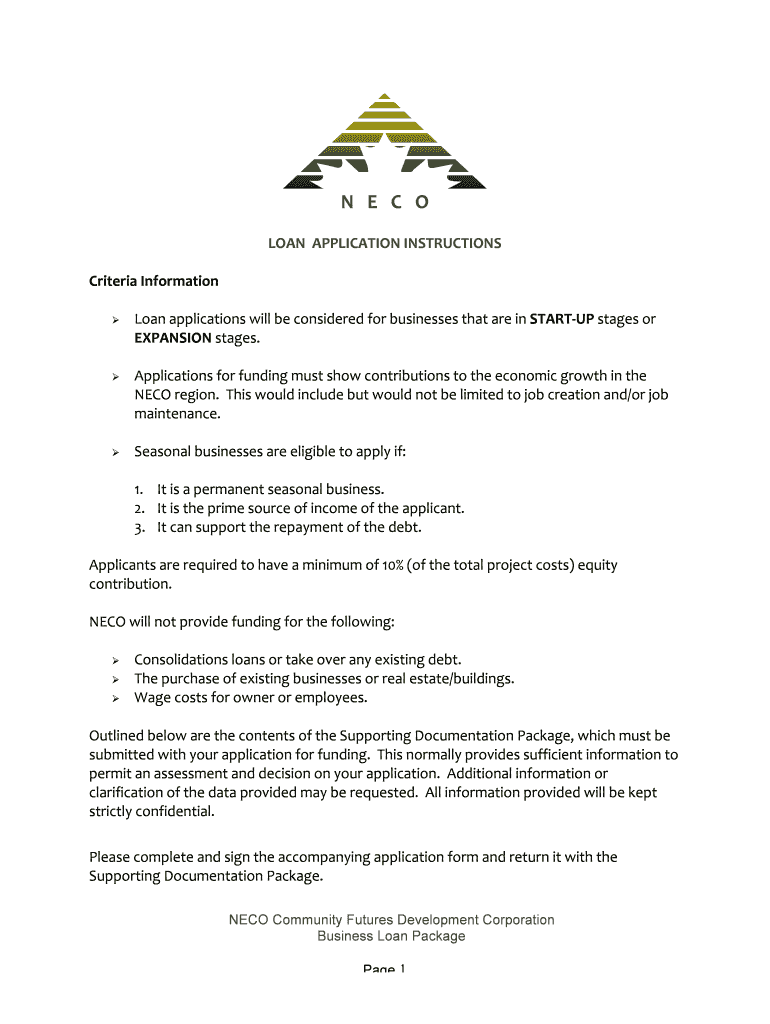 N E C O

LOAN APPLICATION INSTRUCTIONS

Criteria Information

➢ Loan applications will be considered for businesses that are in START-UP stages or EXPANSION stages.

➢ Applications for funding must show contributions to the economic growth in the NECO region. This would include but would not be limited to job creation and/or job maintenance.

➢ Seasonal businesses are eligible to apply if:

1. It is a permanent seasonal business.
2. It is the prime source of income of the applicant.
3. It can support the repayment of the debt.

Applicants are required to have a minimum of 10% (of the total project costs) equity contribution.

NECO will not provide funding for the following:

➢ Consolidations loans or take over any existing debt.
➢ The purchase of existing businesses or real estate/buildings.
➢ Wage costs for owner or employees.

Outlined below are the contents of the Supporting Documentation Package, which must be submitted with your application for funding. This normally provides sufficient information to permit an assessment and decision on your application. Additional information or clarification of the data provided may be requested. All information provided will be kept strictly confidential.

Please complete and sign the accompanying application form and return it with the Supporting Documentation Package.

NECO Community Futures Development Corporation
Business Loan Package

Page 1